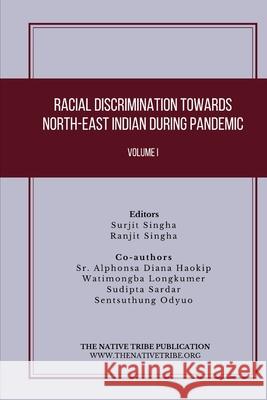 RACIAL DISCRIMINATION TOWARDS NORTH-EAST INDIAN DURING PANDEMIC

VOLUME I

Editors
Surjit Singha
Ranjit Singha

Co-authors
Sr. Alphonsa Diana Haokip
Watimongba Longkumer
Sudipta Sardar
Sentsuthung Odyuo

THE NATIVE TRIBE PUBLICATION
WWW.THENATIVETRIBE.ORG

Kraina Książek